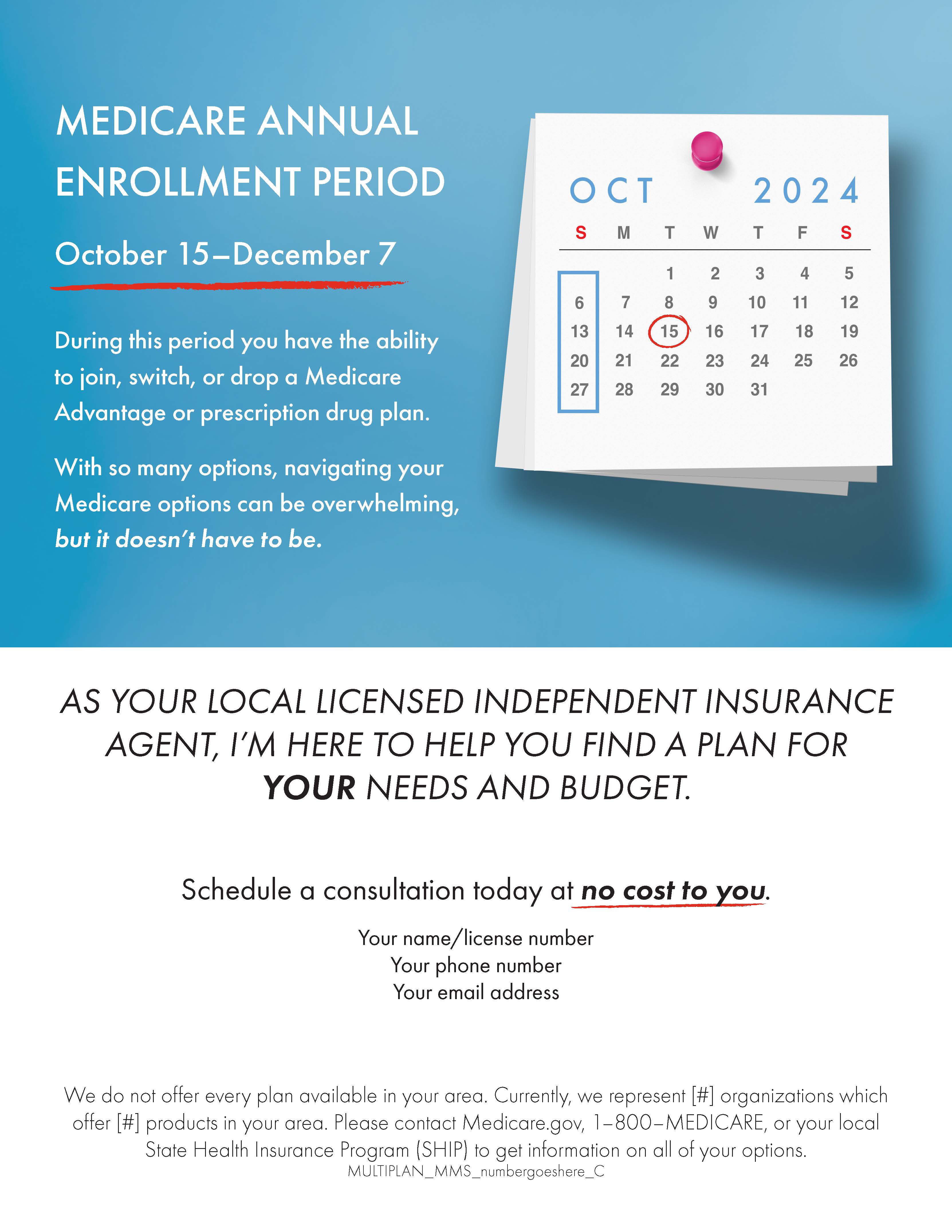 MEDICARE ANNUAL ENROLLMENT PERIOD

October 15–December 7

During this period you have the ability to join, switch, or drop a Medicare Advantage or prescription drug plan.

With so many options, navigating your Medicare options can be overwhelming, but it doesn't have to be.

OCT 2024

| S | M | T | W | T | F | S |
|---|---|---|---|---|---|---|
| | | 1 | 2 | 3 | 4 | 5 |
| 6 | 7 | 8 | 9 | 10 | 11 | 12 |
| 13 | 14 | 15 | 16 | 17 | 18 | 19 |
| 20 | 21 | 22 | 23 | 24 | 25 | 26 |
| 27 | 28 | 29 | 30 | 31 | | |

AS YOUR LOCAL LICENSED INDEPENDENT INSURANCE AGENT, I'M HERE TO HELP YOU FIND A PLAN FOR YOUR NEEDS AND BUDGET.

Schedule a consultation today at no cost to you.

Your name/license number
Your phone number
Your email address

We do not offer every plan available in your area. Currently, we represent [#] organizations which offer [#] products in your area. Please contact Medicare.gov, 1–800–MEDICARE, or your local State Health Insurance Program (SHIP) to get information on all of your options.
MULTIPLAN_MMS_numbergoeshere_C